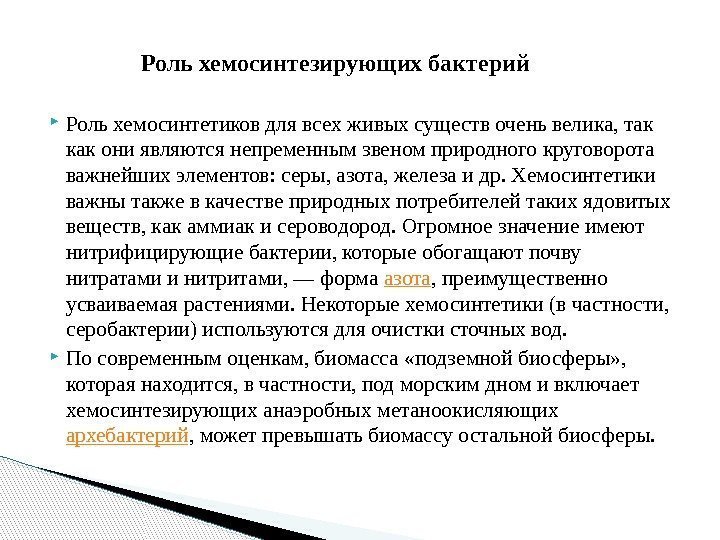 Роль хемосинтезирующих бактерий

Роль хемосинтетиков для всех живых существ очень велика, так как они являются непременным звеном природного круговорота важнейших элементов: серы, азота, железа и др. Хемосинтетики важны также в качестве природных потребителей таких ядовитых веществ, как аммиак и сероводород. Огромное значение имеют нитрифицирующие бактерии, которые обогащают почву нитратами и нитритами, — форма азота, преимущественно усваиваемая растениями. Некоторые хемосинтетики (в частности, серобактерии) используются для очистки сточных вод.

По современным оценкам, биомасса «подземной биосферы», которая находится, в частности, под морским дном и включает хемосинтезирующих анаэробных метаноокисляющих архебактерий, может превышать биомассу остальной биосферы.